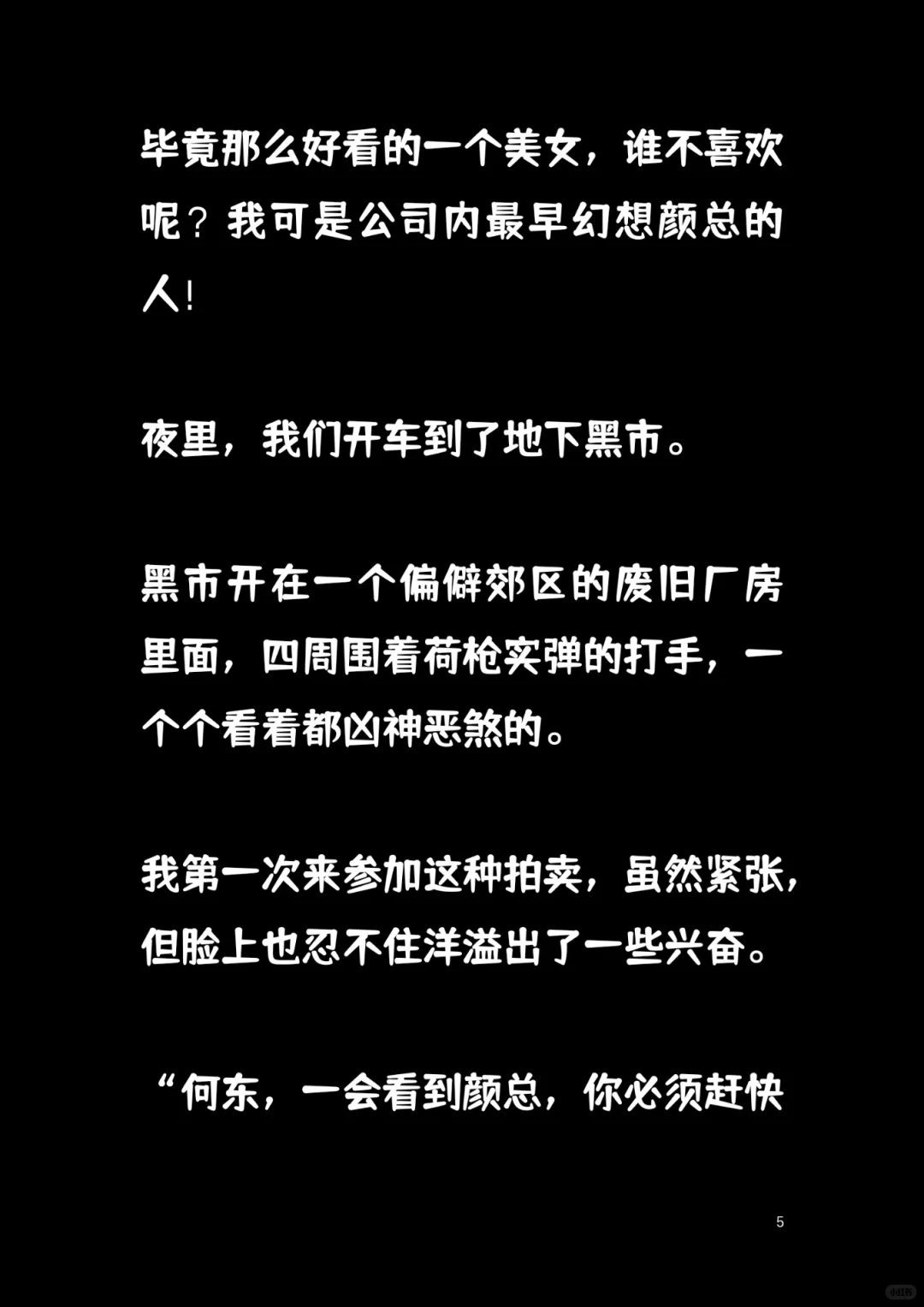 毕竟那么好看的一个美女，谁不喜欢呢？我可是公司内最早幻想颜总的人!

夜里，我们开车到了地下黑市。

黑市开在一个偏僻郊区的废旧厂房里面，四周围着荷枪实弹的打手，一个个看着都凶神恶煞的。

我第一次来参加这种拍卖，虽然紧张，但脸上也忍不住洋溢出了一些兴奋。

“何东，一会看到颜总，你必须赶快

5